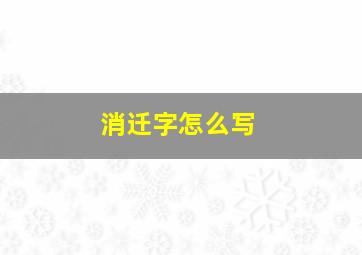 消迁字怎么写